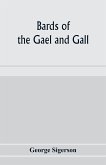 Bards of the Gael and Gall

George Sigerson